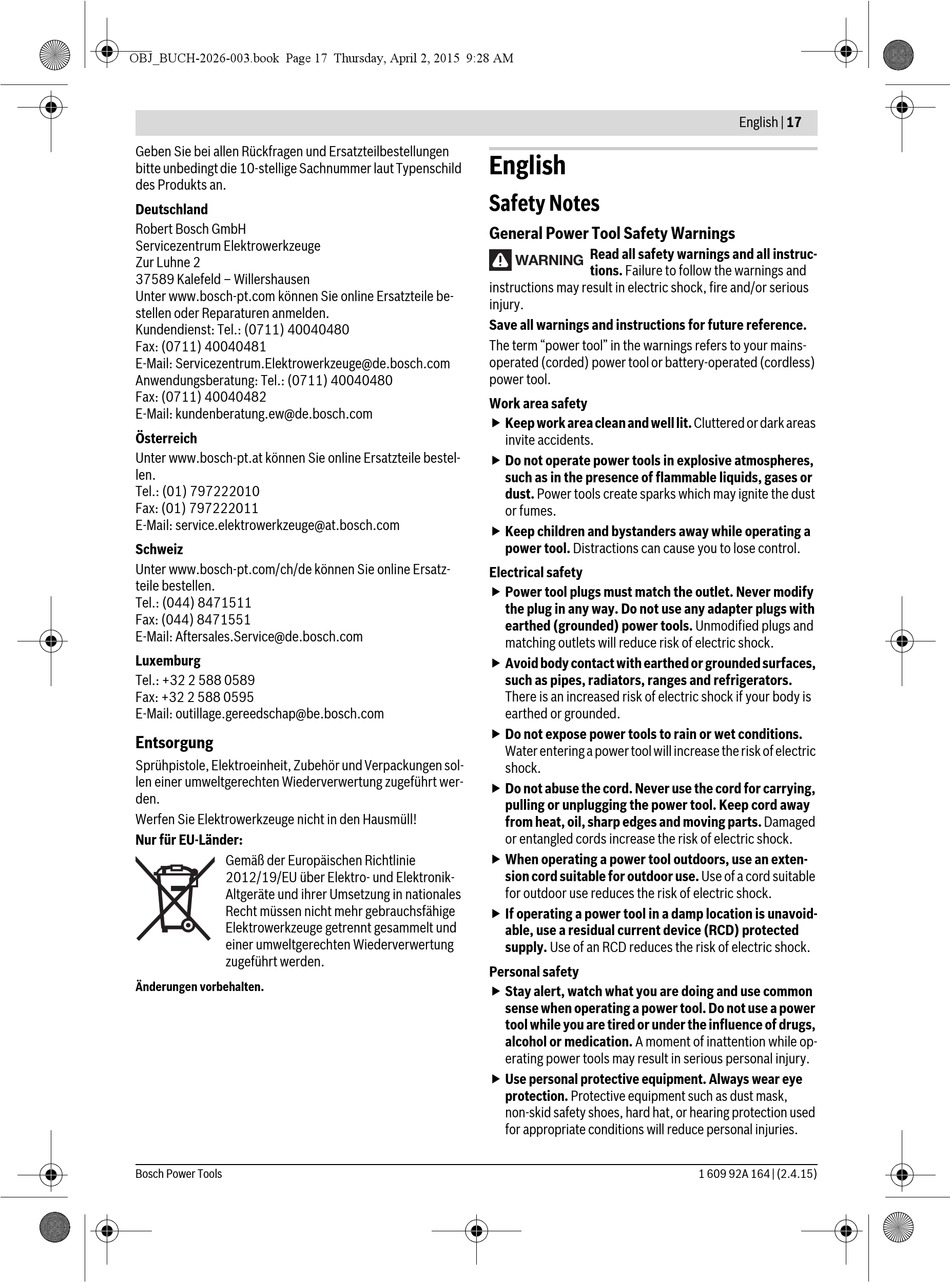 OBJ_BUCH-2026-003.book Page 17 Thursday, April 2, 2015 9:28 AM

English | 17

Geben Sie bei allen Rückfragen und Ersatzteilbestellungen bitte unbedingt die 10-stellige Sachnummer laut Typenschild des Produkts an.

Deutschland
Robert Bosch GmbH
Servicezentrum Elektrowerkzeuge
Zur Luhne 2
37589 Kalefeld – Willershausen
Unter www.bosch-pt.com können Sie online Ersatzteile bestellen oder Reparaturen anmelden.
Kundendienst: Tel.: (0711) 40040480
Fax: (0711) 40040481
E-Mail: Servicezentrum.Elektrowerkzeuge@de.bosch.com
Anwendungsberatung: Tel.: (0711) 40040480
Fax: (0711) 40040482
E-Mail: kundenberatung.ew@de.bosch.com

Österreich
Unter www.bosch-pt.at können Sie online Ersatzteile bestellen.
Tel.: (01) 797222010
Fax: (01) 797222011
E-Mail: service.elektrowerkzeuge@at.bosch.com

Schweiz
Unter www.bosch-pt.com/ch/de können Sie online Ersatzteile bestellen.
Tel.: (044) 8471511
Fax: (044) 8471551
E-Mail: Aftersales.Service@de.bosch.com

Luxemburg
Tel.: +32 2 588 0589
Fax: +32 2 588 0595
E-Mail: outillage.gereedschap@be.bosch.com

Entsorgung
Sprühpistole, Elektroeinheit, Zubehör und Verpackungen sollen einer umweltgerechten Wiederverwertung zugeführt werden.

Werfen Sie Elektrowerkzeuge nicht in den Hausmüll!

Nur für EU-Länder:
Gemäß der Europäischen Richtlinie 2012/19/EU über Elektro- und Elektronik-Altgeräte und ihrer Umsetzung in nationales Recht müssen nicht mehr gebrauchsfähige Elektrowerkzeuge getrennt gesammelt und einer umweltgerechten Wiederverwertung zugeführt werden.

Änderungen vorbehalten.

English

Safety Notes

General Power Tool Safety Warnings

WARNING Read all safety warnings and all instructions. Failure to follow the warnings and instructions may result in electric shock, fire and/or serious injury.

Save all warnings and instructions for future reference.

The term “power tool” in the warnings refers to your mains-operated (corded) power tool or battery-operated (cordless) power tool.

Work area safety
▶ Keep work area clean and well lit. Cluttered or dark areas invite accidents.
▶ Do not operate power tools in explosive atmospheres, such as in the presence of flammable liquids, gases or dust. Power tools create sparks which may ignite the dust or fumes.
▶ Keep children and bystanders away while operating a power tool. Distractions can cause you to lose control.

Electrical safety
▶ Power tool plugs must match the outlet. Never modify the plug in any way. Do not use any adapter plugs with earthed (grounded) power tools. Unmodified plugs and matching outlets will reduce risk of electric shock.
▶ Avoid body contact with earthed or grounded surfaces, such as pipes, radiators, ranges and refrigerators. There is an increased risk of electric shock if your body is earthed or grounded.
▶ Do not expose power tools to rain or wet conditions. Water entering a power tool will increase the risk of electric shock.
▶ Do not abuse the cord. Never use the cord for carrying, pulling or unplugging the power tool. Keep cord away from heat, oil, sharp edges and moving parts. Damaged or entangled cords increase the risk of electric shock.
▶ When operating a power tool outdoors, use an extension cord suitable for outdoor use. Use of a cord suitable for outdoor use reduces the risk of electric shock.
▶ If operating a power tool in a damp location is unavoidable, use a residual current device (RCD) protected supply. Use of an RCD reduces the risk of electric shock.

Personal safety
▶ Stay alert, watch what you are doing and use common sense when operating a power tool. Do not use a power tool while you are tired or under the influence of drugs, alcohol or medication. A moment of inattention while operating power tools may result in serious personal injury.
▶ Use personal protective equipment. Always wear eye protection. Protective equipment such as dust mask, non-skid safety shoes, hard hat, or hearing protection used for appropriate conditions will reduce personal injuries.

Bosch Power Tools

1 609 92A 164 | (2.4.15)